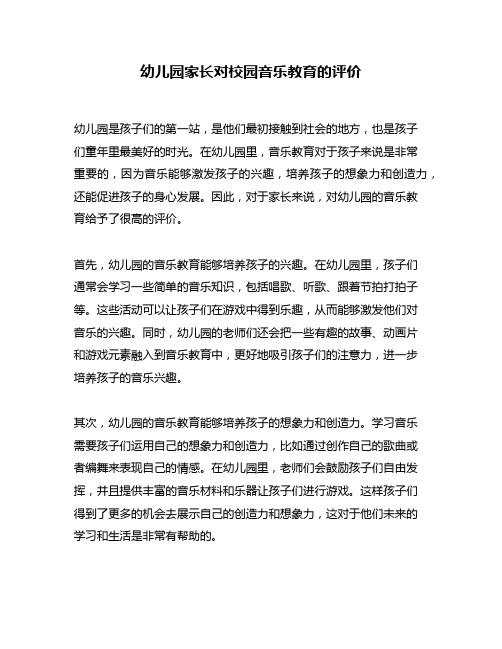 幼儿园家长对校园音乐教育的评价

幼儿园是孩子们的第一站，是他们最初接触到社会的地方，也是孩子们童年里最美好的时光。在幼儿园里，音乐教育对于孩子来说是非常重要的，因为音乐能够激发孩子的兴趣，培养孩子的想象力和创造力，还能促进孩子的身心发展。因此，对于家长来说，对幼儿园的音乐教育给予了很高的评价。

首先，幼儿园的音乐教育能够培养孩子的兴趣。在幼儿园里，孩子们通常会学习一些简单的音乐知识，包括唱歌、听歌、跟着节拍打拍子等。这些活动可以让孩子们在游戏中得到乐趣，从而能够激发他们对音乐的兴趣。同时，幼儿园的老师们还会把一些有趣的故事、动画片和游戏元素融入到音乐教育中，更好地吸引孩子们的注意力，进一步培养孩子的音乐兴趣。

其次，幼儿园的音乐教育能够培养孩子的想象力和创造力。学习音乐需要孩子们运用自己的想象力和创造力，比如通过创作自己的歌曲或者编舞来表现自己的情感。在幼儿园里，老师们会鼓励孩子们自由发挥，并且提供丰富的音乐材料和乐器让孩子们进行游戏。这样孩子们得到了更多的机会去展示自己的创造力和想象力，这对于他们未来的学习和生活是非常有帮助的。